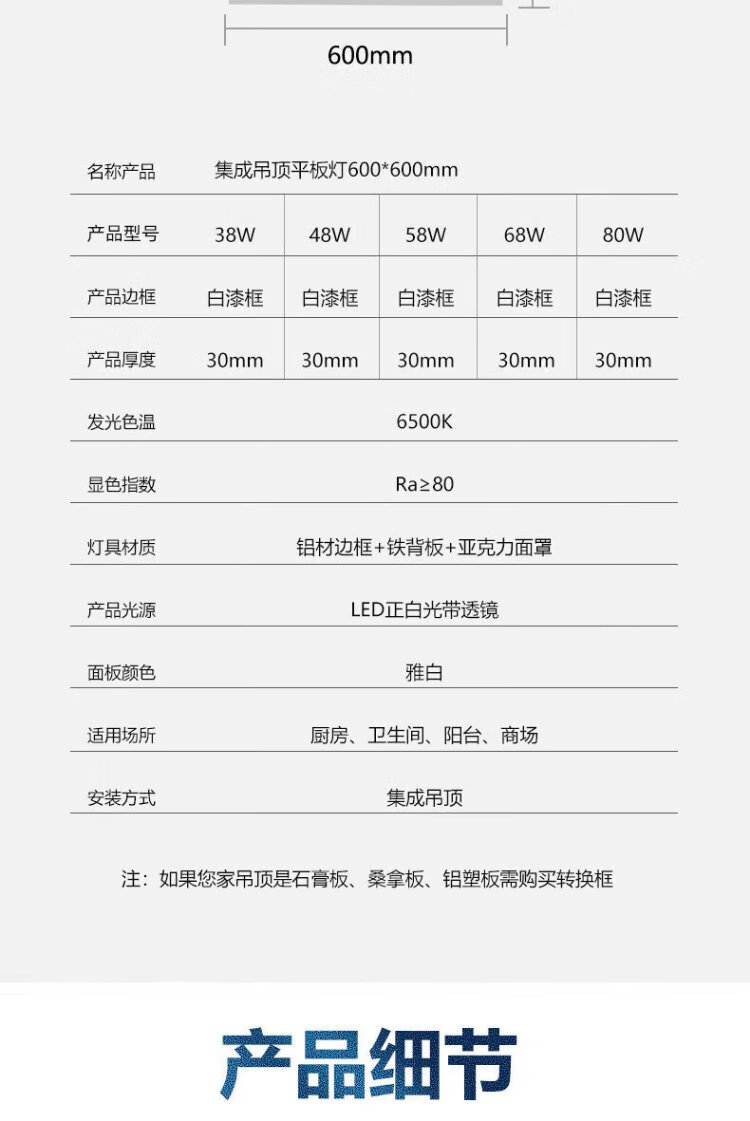 600mm

| 名称产品 | 集成吊顶平板灯600*600mm | | | | |
|---|---|---|---|---|---|
| 产品型号 | 38W | 48W | 58W | 68W | 80W |
| 产品边框 | 白漆框 | 白漆框 | 白漆框 | 白漆框 | 白漆框 |
| 产品厚度 | 30mm | 30mm | 30mm | 30mm | 30mm |
| 发光色温 | 6500K | | | | |
| 显色指数 | Ra≥80 | | | | |
| 灯具材质 | 铝材边框+铁背板+亚克力面罩 | | | | |
| 产品光源 | LED正白光带透镜 | | | | |
| 面板颜色 | 雅白 | | | | |
| 适用场所 | 厨房、卫生间、阳台、商场 | | | | |
| 安装方式 | 集成吊顶 | | | | |

注：如果您家吊顶是石膏板、桑拿板、铝塑板需购买转换框

产品细节